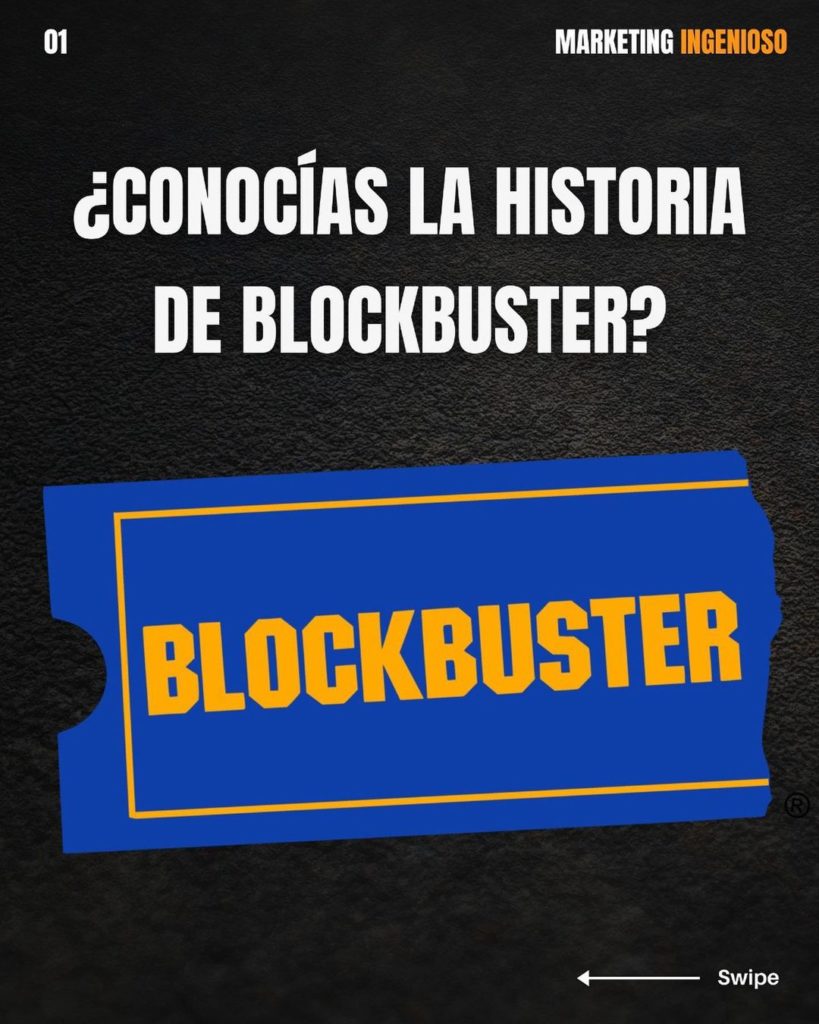 01

MARKETING INGENIOSO

¿CONOCÍAS LA HISTORIA DE BLOCKBUSTER?

BLOCKBUSTER
®

Swipe